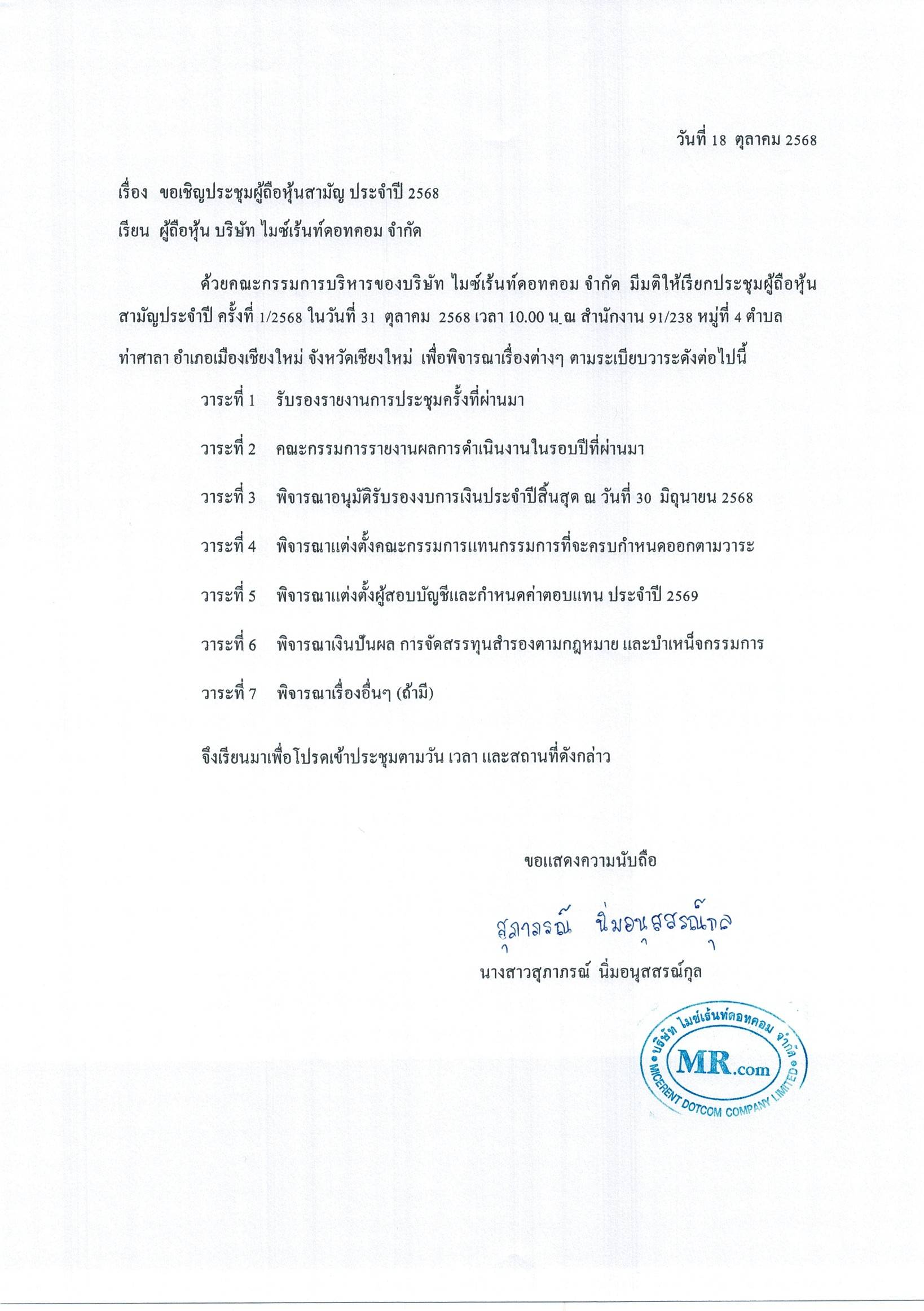 วันที่ 18 ตุลาคม 2568

เรื่อง ขอเชิญประชุมผู้ถือหุ้นสามัญ ประจำปี 2568

เรียน ผู้ถือหุ้น บริษัท ไมซ์เร้นท์ดอทคอม จำกัด

ด้วยคณะกรรมการบริหารของบริษัท ไมซ์เร้นท์ดอทคอม จำกัด มีมติให้เรียกประชุมผู้ถือหุ้นสามัญประจำปี ครั้งที่ 1/2568 ในวันที่ 31 ตุลาคม 2568 เวลา 10.00 น. ณ สำนักงาน 91/238 หมู่ที่ 4 ตำบลท่าศาลา อำเภอเมืองเชียงใหม่ จังหวัดเชียงใหม่ เพื่อพิจารณาเรื่องต่างๆ ตามระเบียบวาระดังต่อไปนี้

วาระที่ 1 รับรองรายงานการประชุมครั้งที่ผ่านมา

วาระที่ 2 คณะกรรมการรายงานผลการดำเนินงานในรอบปีที่ผ่านมา

วาระที่ 3 พิจารณาอนุมัติรับรองงบการเงินประจำปีสิ้นสุด ณ วันที่ 30 มิถุนายน 2568

วาระที่ 4 พิจารณาแต่งตั้งคณะกรรมการแทนกรรมการที่จะครบกำหนดออกตามวาระ

วาระที่ 5 พิจารณาแต่งตั้งผู้สอบบัญชีและกำหนดค่าตอบแทน ประจำปี 2569

วาระที่ 6 พิจารณาเงินปันผล การจัดสรรทุนสำรองตามกฎหมาย และบำเหน็จกรรมการ

วาระที่ 7 พิจารณาเรื่องอื่นๆ (ถ้ามี)

จึงเรียนมาเพื่อโปรดเข้าประชุมตามวัน เวลา และสถานที่ดังกล่าว

ขอแสดงความนับถือ

สุภาภรณ์ นิ่มอนุสสรณ์กุล

นางสาวสุภาภรณ์ นิ่มอนุสสรณ์กุล

บริษัท ไมซ์เร้นท์ดอทคอม จำกัด
MR.com
MICERENT DOTCOM COMPANY LIMITED